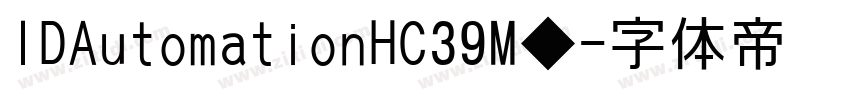 IDAutomationHC39M◆-字体帝